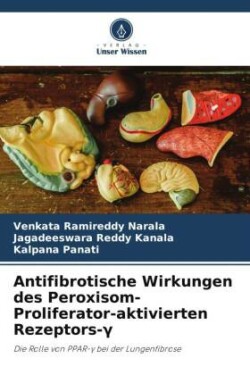 VERLAG
Unser Wissen

Venkata Ramireddy Narala
Jagadeeswara Reddy Kanala
Kalpana Panati

Antifibrotische Wirkungen des Peroxisom-Proliferator-aktivierten Rezeptors-γ

Die Rolle von PPAR-γ bei der Lungenfibrose